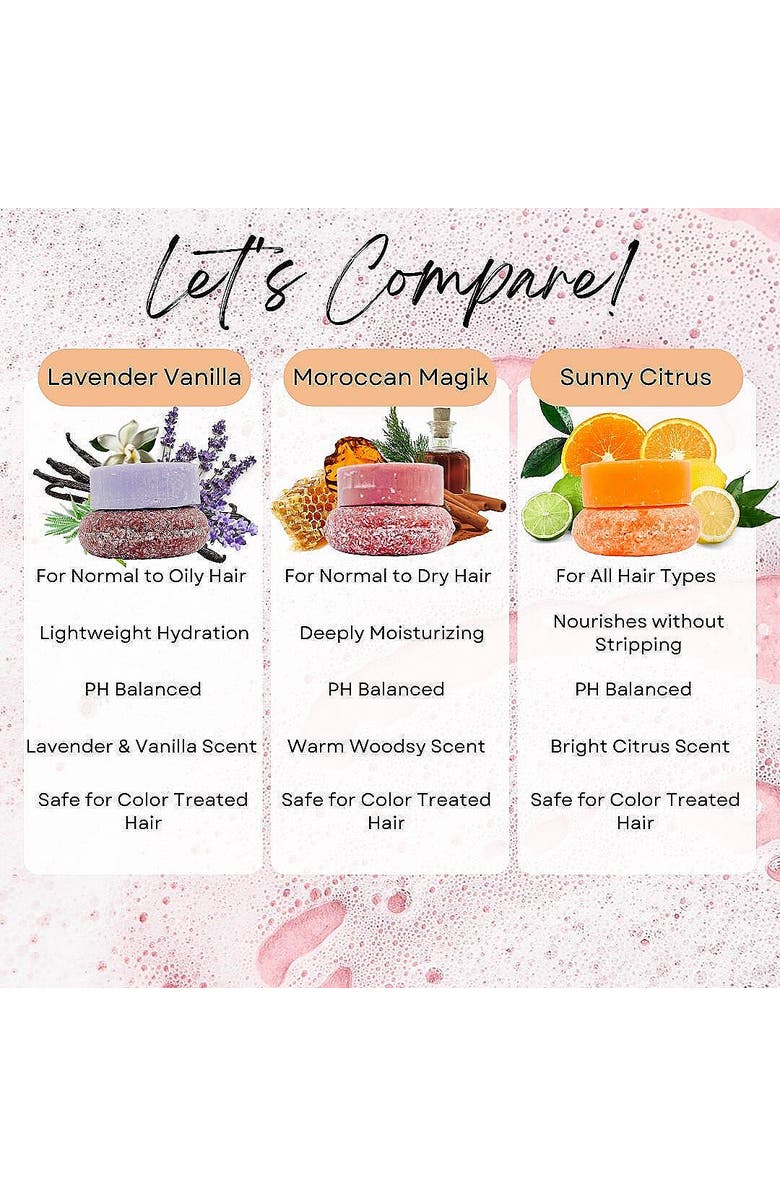 Let's Compare!

Lavender Vanilla

For Normal to Oily Hair

Lightweight Hydration

PH Balanced

Lavender & Vanilla Scent

Safe for Color Treated Hair

Moroccan Magik

For Normal to Dry Hair

Deeply Moisturizing

PH Balanced

Warm Woodsy Scent

Safe for Color Treated Hair

Sunny Citrus

For All Hair Types

Nourishes without Stripping

PH Balanced

Bright Citrus Scent

Safe for Color Treated Hair